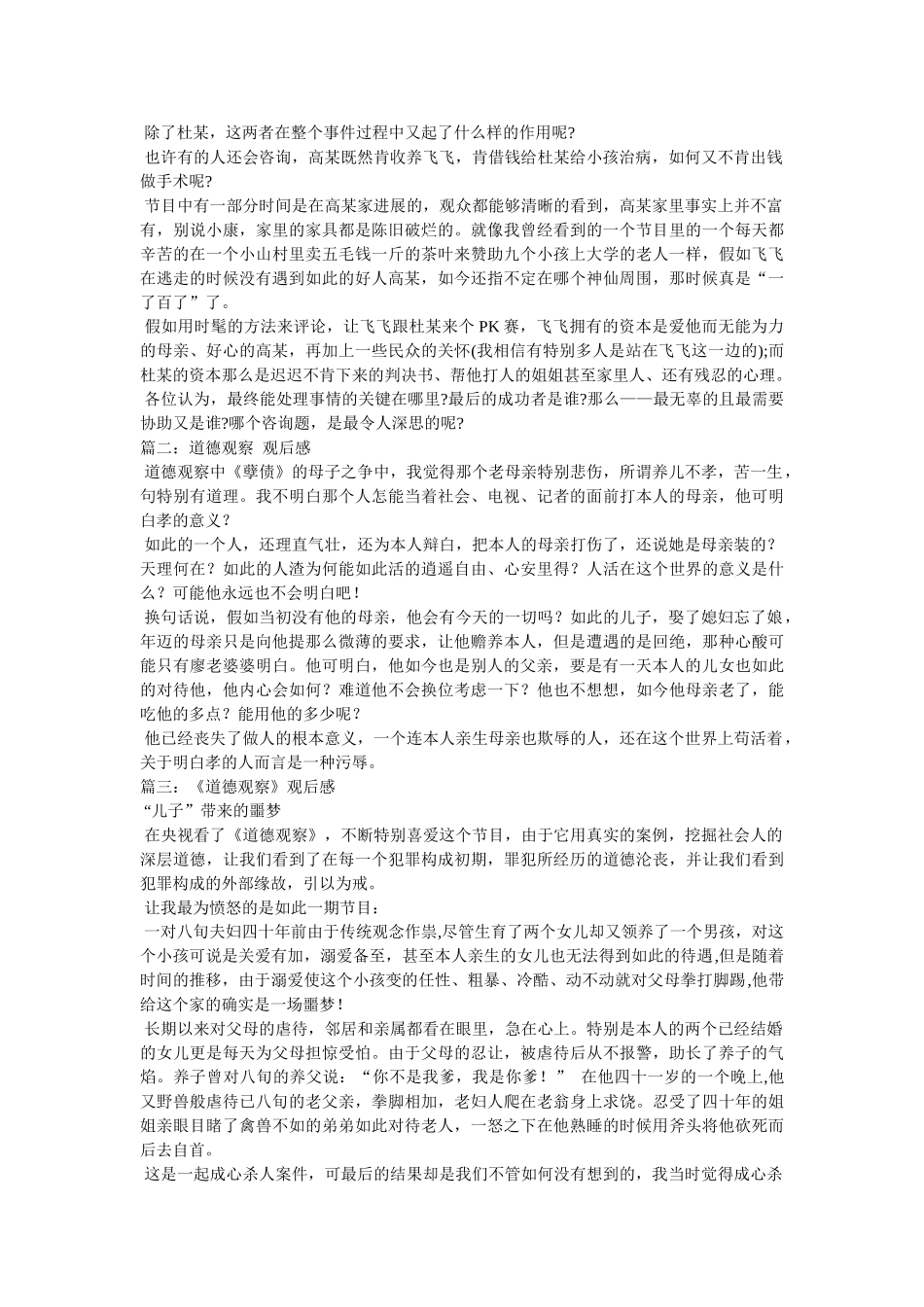 除了杜某，这两者在整个事件过程中又起了什么样的作用呢?

也许有的人还会咨询，高某既然肯收养飞飞，肯借钱给杜某给小孩治病，如何又不肯出钱做手术呢?

节目中有一部分时间是在高某家进展的，观众都能够清晰的看到，高某家里事实上并不富有，别说小康，家里的家具都是陈旧破烂的。就像我曾经看到的一个节目里的一个每天都辛苦的在一个小山村里卖五毛钱一斤的茶叶来赞助九个小孩上大学的老人一样，假如飞飞在逃走的时候没有遇到如此的好人高某，如今还指不定在哪个神仙周围，那时候真是“一了百了”了。

假如用时髦的方法来评论，让飞飞跟杜某来个 PK 赛，飞飞拥有的资本是爱他而无能为力的母亲、好心的高某，再加上一些民众的关怀(我相信有特别多人是站在飞飞这一边的);而杜某的资本那么是迟迟不肯下来的判决书、帮他打人的姐姐甚至家里人、还有残忍的心理。

各位认为，最终能处理事情的关键在哪里?最后的成功者是谁?那么——最无辜的且最需要协助又是谁?哪个咨询题，是最令人深思的呢?

篇二：道德观察  观后感

道德观察中《孽债》的母子之争中，我觉得那个老母亲特别悲伤，所谓养儿不孝，苦一生，句特别有道理。我不明白那个人怎能当着社会、电视、记者的面前打本人的母亲，他可明白孝的意义？

如此的一个人，还理直气壮，还为本人辩白，把本人的母亲打伤了，还说她是母亲装的？天理何在？如此的人渣为何能如此活的逍遥自由、心安里得？人活在这个世界的意义是什么？可能他永远也不会明白吧！

换句话说，假如当初没有他的母亲，他会有今天的一切吗？如此的儿子，娶了媳妇忘了娘，年迈的母亲只是向他提那么微薄的要求，让他赡养本人，但是遭遇的是回绝，那种心酸可能只有廖老婆婆明白。他可明白，他如今也是别人的父亲，要是有一天本人的儿女也如此的对待他，他内心会如何？难道他不会换位考虑一下？他也不想想，如今他母亲老了，能吃他的多点？能用他的多少呢？

他已经丧失了做人的根本意义，一个连本人亲生母亲也欺辱的人，还在这个世界上苟活着，关于明白孝的人而言是一种污辱。

篇三：《道德观察》观后感

“儿子”带来的噩梦

在央视看了《道德观察》，不断特别喜爱这个节目，由于它用真实的案例，挖掘社会人的深层道德，让我们看到了在每一个犯罪构成初期，罪犯所经历的道德沦丧，并让我们看到犯罪构成的外部缘故，引以为戒。

让我最为愤怒的是如此一期节目：

一对八旬夫妇四十年前由于传统观念作祟,尽管生育了两个女儿却又领养了一个男孩，对这个小孩可说是关爱有加，溺爱备至，甚至本人亲生的女儿也无法得到如此的待遇,但是随着时间的推移，由于溺爱使这个小孩变的任性、粗暴、冷酷、动不动就对父母拳打脚踢,他带给这个家的确实是一场噩梦！

长期以来对父母的虐待，邻居和亲属都看在眼里，急在心上。特别是本人的两个已经结婚的女儿更是每天为父母担惊受怕。由于父母的忍让，被虐待后从不报警，助长了养子的气焰。养子曾对八旬的养父说：“你不是我爹，我是你爹！” 在他四十一岁的一个晚上,他又野兽般虐待已八旬的老父亲，拳脚相加，老妇人爬在老翁身上求饶。忍受了四十年的姐姐亲眼目睹了禽兽不如的弟弟如此对待老人，一怒之下在他熟睡的时候用斧头将他砍死而后去自首。

这是一起成心杀人案件，可最后的结果却是我们不管如何没有想到的，我当时觉得成心杀